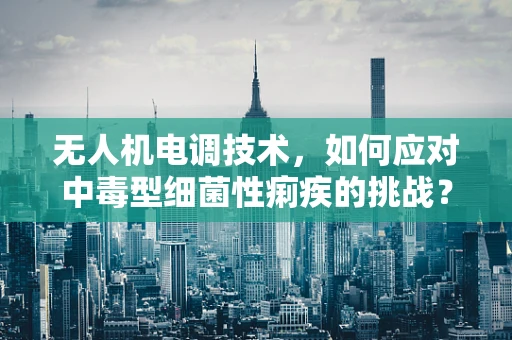 无人机电调技术，如何应对中毒型细菌性痢疾的挑战？